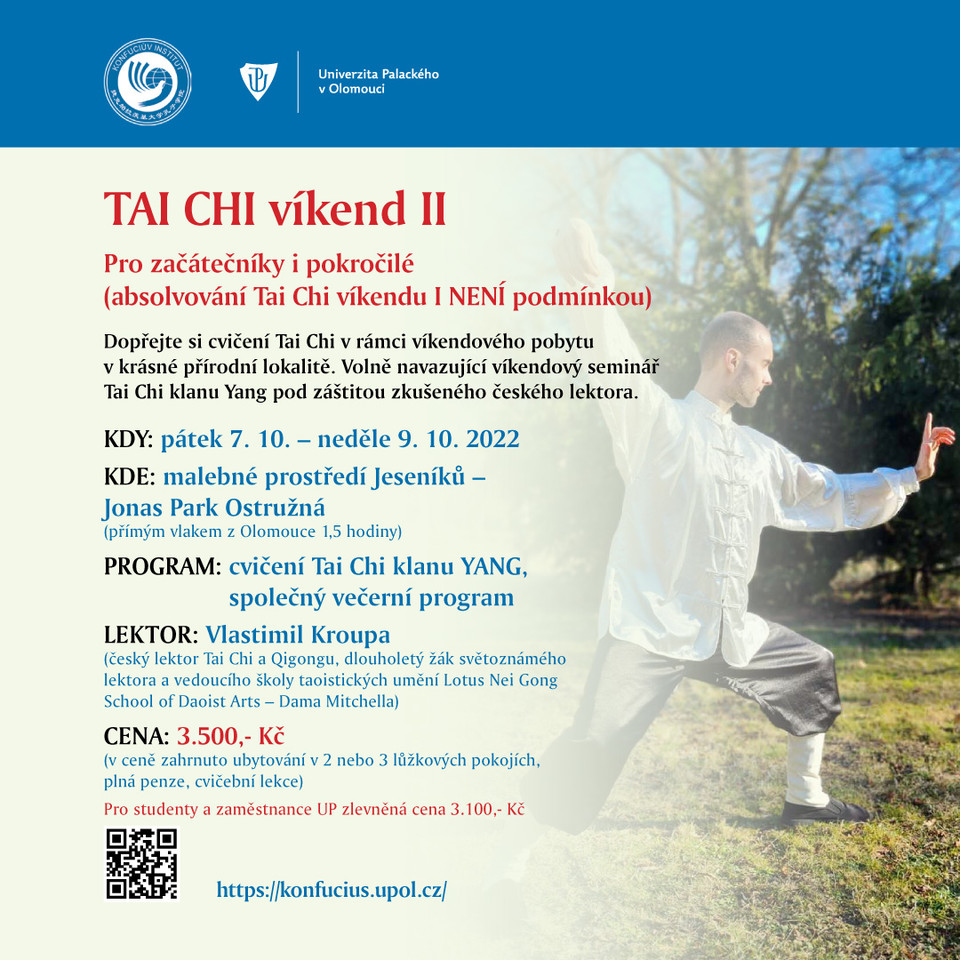 KONFUCIŮV INSTITUT

Univerzita Palackého v Olomouci

TAI CHI víkend II

Pro začátečníky i pokročilé
(absolvování Tai Chi víkendu I NENÍ podmínkou)

Dopřejte si cvičení Tai Chi v rámci víkendového pobytu v krásné přírodní lokalitě. Volně navazující víkendový seminář Tai Chi klanu Yang pod záštitou zkušeného českého lektora.

KDY: pátek 7. 10. – neděle 9. 10. 2022

KDE: malebné prostředí Jeseníků – Jonas Park Ostružná
(přímým vlakem z Olomouce 1,5 hodiny)

PROGRAM: cvičení Tai Chi klanu YANG, společný večerní program

LEKTOR: Vlastimil Kroupa
(český lektor Tai Chi a Qigongu, dlouholetý žák světoznámého lektora a vedoucího školy taoistických umění Lotus Nei Gong School of Daoist Arts – Dama Mitchella)

CENA: 3.500,- Kč
(v ceně zahrnuto ubytování v 2 nebo 3 lůžkových pokojích, plná penze, cvičební lekce)

Pro studenty a zaměstnance UP zlevněná cena 3.100,- Kč

https://konfucius.upol.cz/